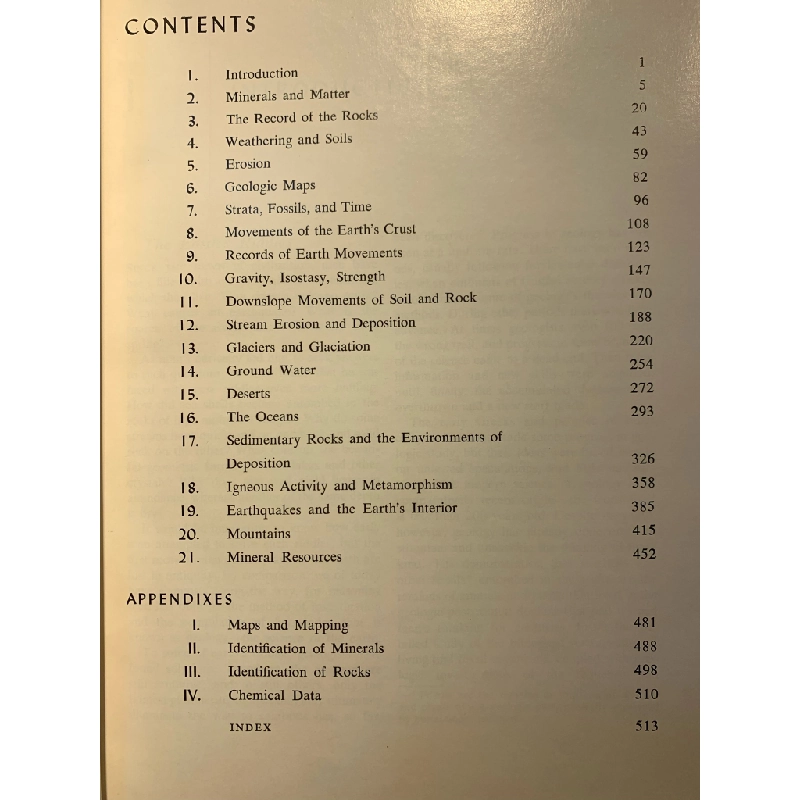 CONTENTS

| | | |
|---|---|---|
| 1. | Introduction | 1 |
| 2. | Minerals and Matter | 5 |
| 3. | The Record of the Rocks | 20 |
| 4. | Weathering and Soils | 43 |
| 5. | Erosion | 59 |
| 6. | Geologic Maps | 82 |
| 7. | Strata, Fossils, and Time | 96 |
| 8. | Movements of the Earth's Crust | 108 |
| 9. | Records of Earth Movements | 123 |
| 10. | Gravity, Isostasy, Strength | 147 |
| 11. | Downslope Movements of Soil and Rock | 170 |
| 12. | Stream Erosion and Deposition | 188 |
| 13. | Glaciers and Glaciation | 220 |
| 14. | Ground Water | 254 |
| 15. | Deserts | 272 |
| 16. | The Oceans | 293 |
| 17. | Sedimentary Rocks and the Environments of Deposition | 326 |
| 18. | Igneous Activity and Metamorphism | 358 |
| 19. | Earthquakes and the Earth's Interior | 385 |
| 20. | Mountains | 415 |
| 21. | Mineral Resources | 452 |

APPENDIXES

| | | |
|---|---|---|
| I. | Maps and Mapping | 481 |
| II. | Identification of Minerals | 488 |
| III. | Identification of Rocks | 498 |
| IV. | Chemical Data | 510 |
| | INDEX | 513 |